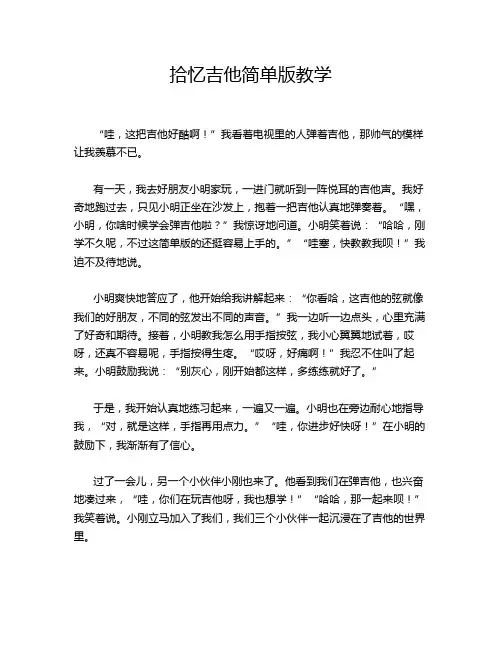 拾忆吉他简单版教学

“哇，这把吉他好酷啊！”我看着电视里的人弹着吉他，那帅气的模样让我羡慕不已。

有一天，我去好朋友小明家玩，一进门就听到一阵悦耳的吉他声。我好奇地跑过去，只见小明正坐在沙发上，抱着一把吉他认真地弹奏着。“嘿，小明，你啥时候学会弹吉他啦？”我惊讶地问道。小明笑着说：“哈哈，刚学不久呢，不过这简单版的还挺容易上手的。”“哇塞，快教教我呗！”我迫不及待地说。

小明爽快地答应了，他开始给我讲解起来：“你看哈，这吉他的弦就像我们的好朋友，不同的弦发出不同的声音。”我一边听一边点头，心里充满了好奇和期待。接着，小明教我怎么用手指按弦，我小心翼翼地试着，哎呀，还真不容易呢，手指按得生疼。“哎呀，好痛啊！”我忍不住叫了起来。小明鼓励我说：“别灰心，刚开始都这样，多练练就好了。”

于是，我开始认真地练习起来，一遍又一遍。小明也在旁边耐心地指导我，“对，就是这样，手指再用点力。”“哇，你进步好快呀！”在小明的鼓励下，我渐渐有了信心。

过了一会儿，另一个小伙伴小刚也来了。他看到我们在弹吉他，也兴奋地凑过来，“哇，你们在玩吉他呀，我也想学！”“哈哈，那一起来呗！”我笑着说。小刚立马加入了我们，我们三个小伙伴一起沉浸在了吉他的世界里。